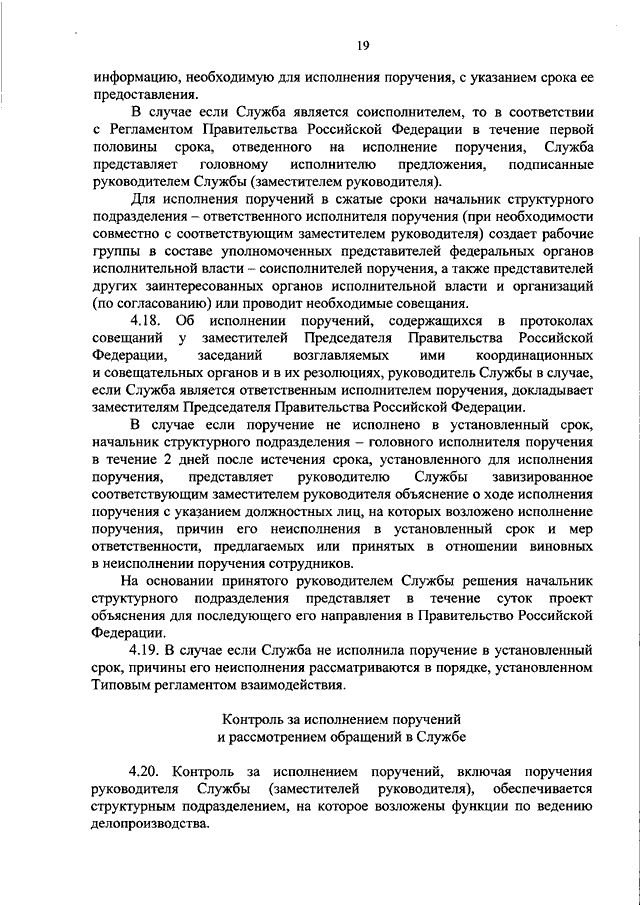 19

информацию, необходимую для исполнения поручения, с указанием срока ее предоставления.

В случае если Служба является соисполнителем, то в соответствии с Регламентом Правительства Российской Федерации в течение первой половины срока, отведенного на исполнение поручения, Служба представляет головному исполнителю предложения, подписанные руководителем Службы (заместителем руководителя).

Для исполнения поручений в сжатые сроки начальник структурного подразделения – ответственного исполнителя поручения (при необходимости совместно с соответствующим заместителем руководителя) создает рабочие группы в составе уполномоченных представителей федеральных органов исполнительной власти – соисполнителей поручения, а также представителей других заинтересованных органов исполнительной власти и организаций (по согласованию) или проводит необходимые совещания.

4.18. Об исполнении поручений, содержащихся в протоколах совещаний у заместителей Председателя Правительства Российской Федерации, заседаний возглавляемых ими координационных и совещательных органов и в их резолюциях, руководитель Службы в случае, если Служба является ответственным исполнителем поручения, докладывает заместителям Председателя Правительства Российской Федерации.

В случае если поручение не исполнено в установленный срок, начальник структурного подразделения – головного исполнителя поручения в течение 2 дней после истечения срока, установленного для исполнения поручения, представляет руководителю Службы завизированное соответствующим заместителем руководителя объяснение о ходе исполнения поручения с указанием должностных лиц, на которых возложено исполнение поручения, причин его неисполнения в установленный срок и мер ответственности, предлагаемых или принятых в отношении виновных в неисполнении поручения сотрудников.

На основании принятого руководителем Службы решения начальник структурного подразделения представляет в течение суток проект объяснения для последующего его направления в Правительство Российской Федерации.

4.19. В случае если Служба не исполнила поручение в установленный срок, причины его неисполнения рассматриваются в порядке, установленном Типовым регламентом взаимодействия.

Контроль за исполнением поручений
и рассмотрением обращений в Службе

4.20. Контроль за исполнением поручений, включая поручения руководителя Службы (заместителей руководителя), обеспечивается структурным подразделением, на которое возложены функции по ведению делопроизводства.